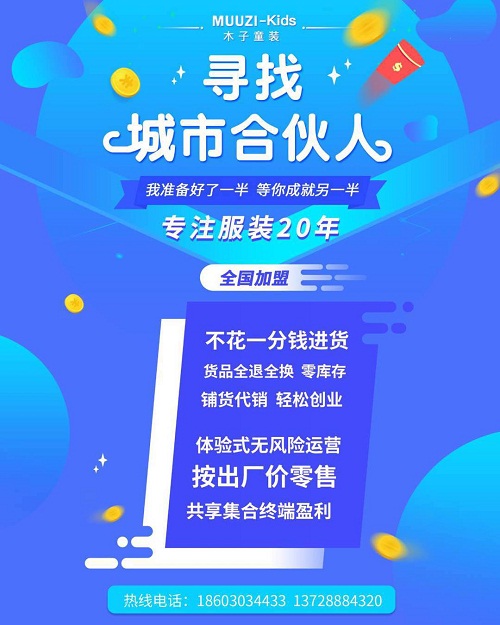 MUUZI-Kids
木子童装

寻找
城市合伙人

我准备好了一半 等你成就另一半

专注服装20年

全国加盟

不花一分钱进货
货品全退全换 零库存
铺货代销 轻松创业

体验式无风险运营
按出厂价零售
共享集合终端盈利

热线电话：18603034433 13728884320